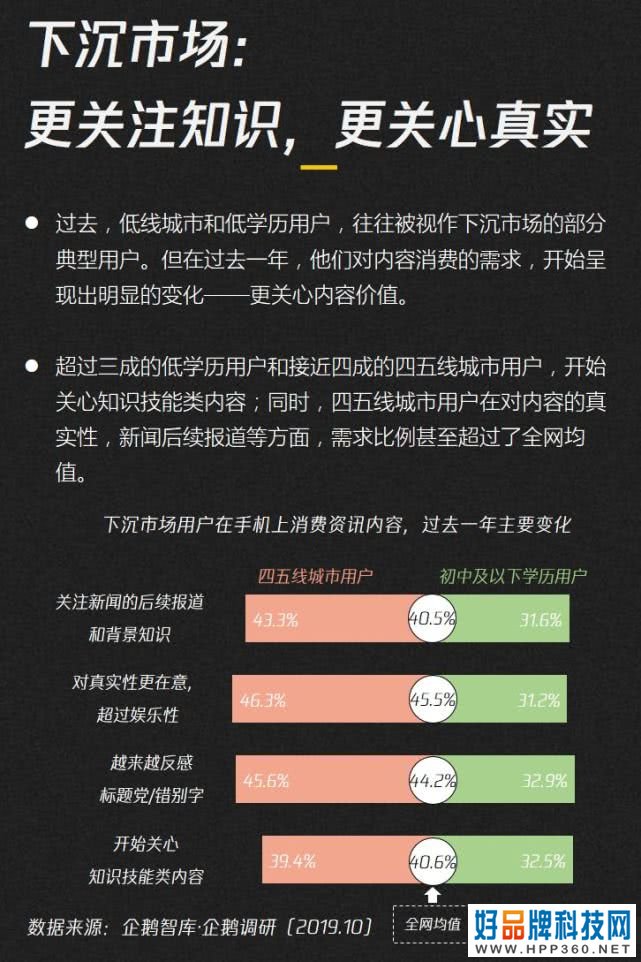 下沉市场：
更关注知识，更关心真实

过去，低线城市和低学历用户，往往被视作下沉市场的部分典型用户。但在过去一年，他们对内容消费的需求，开始呈现出明显的变化——更关心内容价值。

超过三成的低学历用户和接近四成的四五线城市用户，开始关心知识技能类内容；同时，四五线城市用户在对内容的真实性，新闻后续报道等方面，需求比例甚至超过了全网均值。

下沉市场用户在手机上消费资讯内容，过去一年主要变化

四五线城市用户　初中及以下学历用户

关注新闻的后续报道和背景知识 43.3% 40.5% 31.6%

对真实性更在意，超过娱乐性 46.3% 45.5% 31.2%

越来越反感标题党/错别字 45.6% 44.2% 32.9%

开始关心知识技能类内容 39.4% 40.6% 32.5%

全网均值

数据来源：企鹅智库·企鹅调研（2019.10）

好品牌科技网
WWW.HPP360.NET